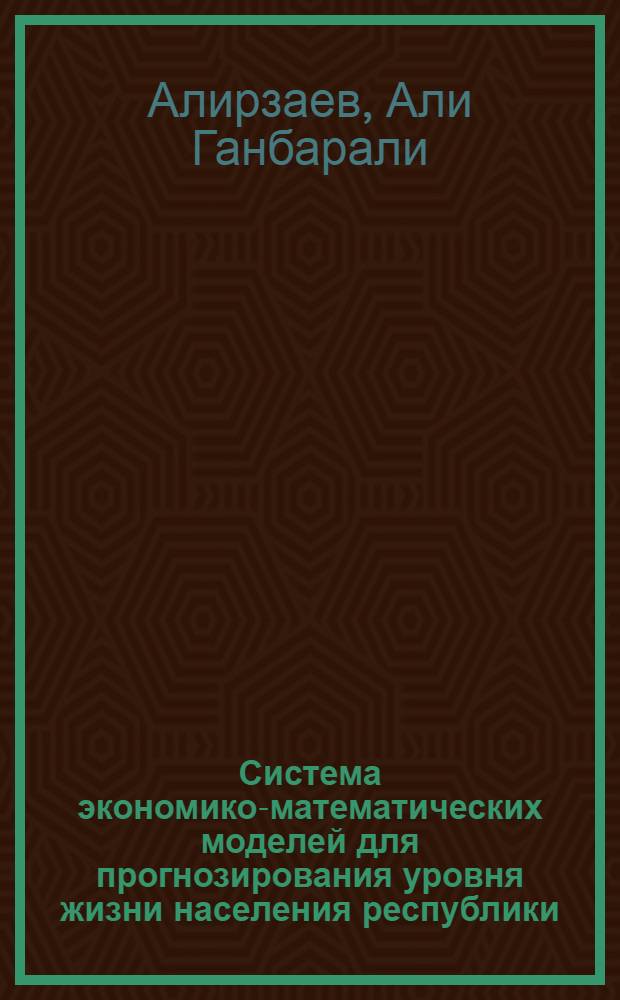 Алирзаев, Али Ганбарали

Система экономико-математических моделей для прогнозирования уровня жизни населения республики